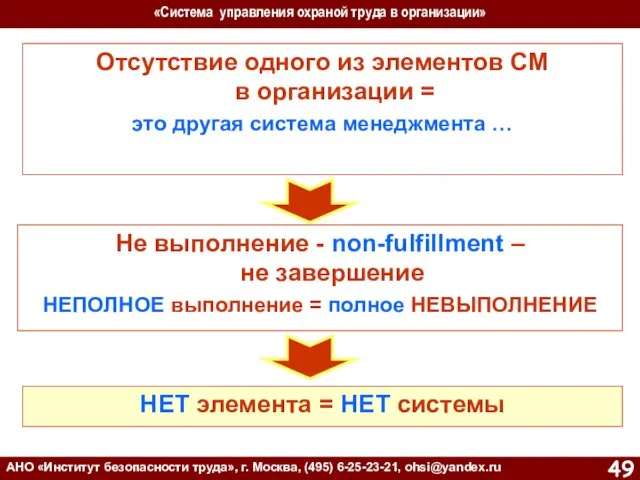 «Система управления охраной труда в организации»

Отсутствие одного из элементов СМ в организации =

это другая система менеджмента …

Не выполнение - non-fulfillment – не завершение

НЕПОЛНОЕ выполнение = полное НЕВЫПОЛНЕНИЕ

НЕТ элемента = НЕТ системы

АНО «Институт безопасности труда», г. Москва, (495) 6-25-23-21, ohsi@yandex.ru

49